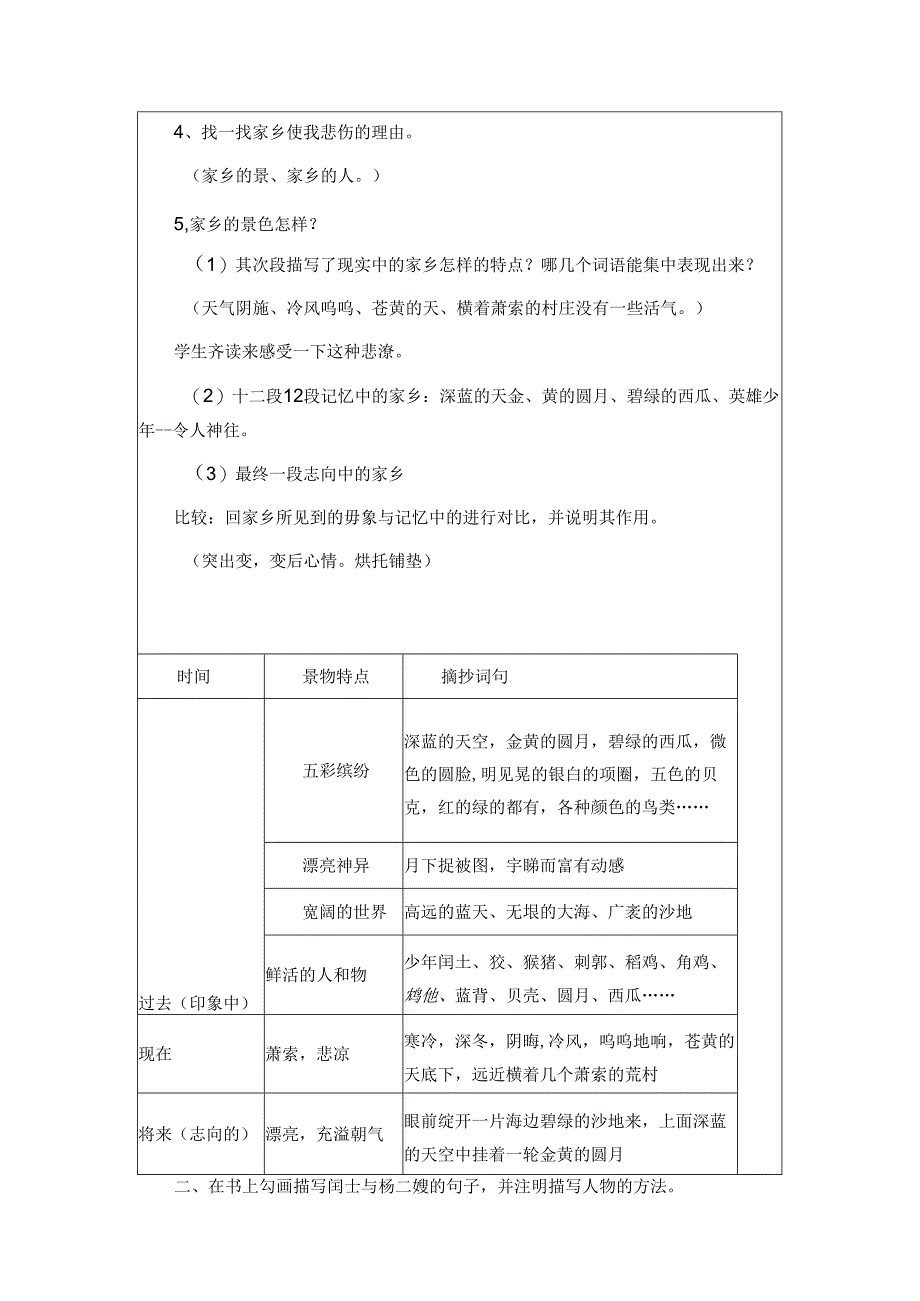 4、找一找家乡使我悲伤的理由。

（家乡的景、家乡的人。）

5,家乡的景色怎样？

（1）其次段描写了现实中的家乡怎样的特点？哪几个词语能集中表现出来？

（天气阴施、冷风呜呜、苍黄的天、横着萧索的村庄没有一些活气。）

学生齐读来感受一下这种悲潦。

（2）十二段12段记忆中的家乡：深蓝的天金、黄的圆月、碧绿的西瓜、英雄少年--令人神往。

（3）最终一段志向中的家乡

比较：回家乡所见到的毋象与记忆中的进行对比，并说明其作用。

（突出变，变后心情。烘托铺垫）

| 时间 | 景物特点 | 摘抄词句 |
|---|---|---|
| 过去（印象中） | 五彩缤纷 | 深蓝的天空，金黄的圆月，碧绿的西瓜，微色的圆脸,明见晃的银白的项圈，五色的贝克，红的绿的都有，各种颜色的鸟类…… |
| | 漂亮神异 | 月下捉被图，宇睇而富有动感 |
| | 宽阔的世界 | 高远的蓝天、无垠的大海、广袤的沙地 |
| | 鲜活的人和物 | 少年闰土、狡、猴猪、刺郭、稻鸡、角鸡、鸡他、蓝背、贝壳、圆月、西瓜…… |
| 现在 | 萧索，悲凉 | 寒冷，深冬，阴晦,冷风，呜呜地响，苍黄的天底下，远近横着几个萧索的荒村 |
| 将来（志向的） | 漂亮，充溢朝气 | 眼前绽开一片海边碧绿的沙地来，上面深蓝的天空中挂着一轮金黄的圆月 |

二、在书上勾画描写闰士与杨二嫂的句子，并注明描写人物的方法。